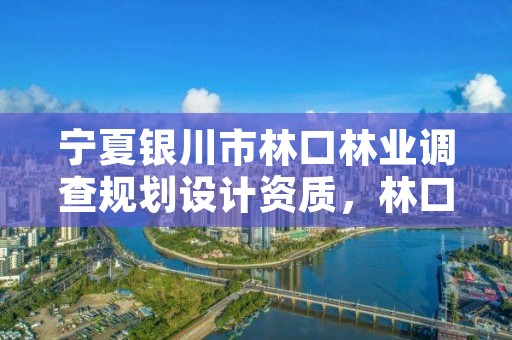 宁夏银川市林口林业调查规划设计资质，林口